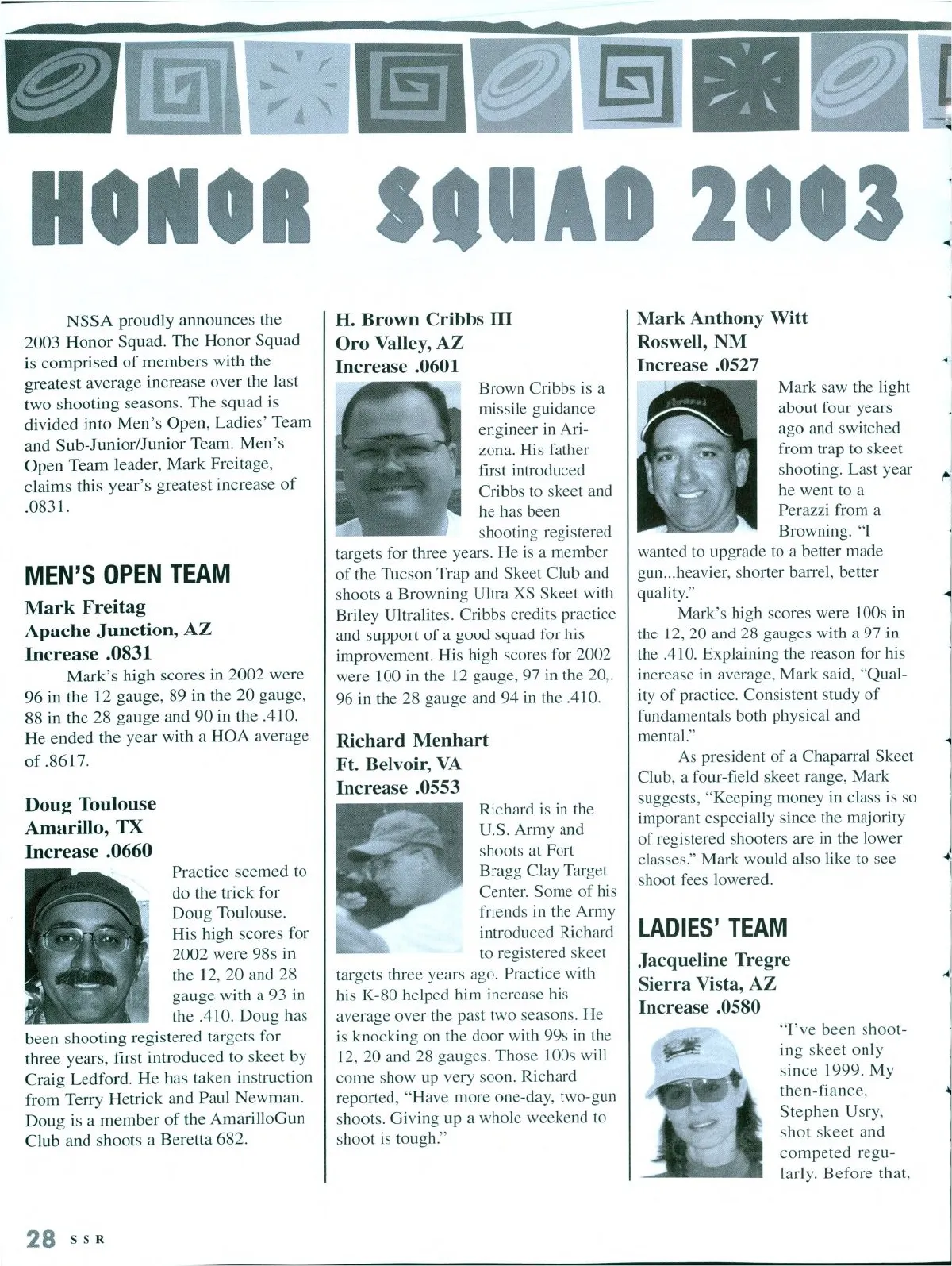 HONOR SQUAD 2003

NSSA proudly announces the 2003 Honor Squad. The Honor Squad is comprised of members with the greatest average increase over the last two shooting seasons. The squad is divided into Men's Open, Ladies' Team and Sub-Junior/Junior Team. Men's Open Team leader, Mark Freitage, claims this year's greatest increase of .0831.

MEN'S OPEN TEAM

Mark Freitag
Apache Junction, AZ
Increase .0831

Mark's high scores in 2002 were 96 in the 12 gauge, 89 in the 20 gauge, 88 in the 28 gauge and 90 in the .410. He ended the year with a HOA average of .8617.

Doug Toulouse
Amarillo, TX
Increase .0660

Practice seemed to do the trick for Doug Toulouse. His high scores for 2002 were 98s in the 12, 20 and 28 gauge with a 93 in the .410. Doug has been shooting registered targets for three years, first introduced to skeet by Craig Ledford. He has taken instruction from Terry Hetrick and Paul Newman. Doug is a member of the AmarilloGun Club and shoots a Beretta 682.

H. Brown Cribbs III
Oro Valley, AZ
Increase .0601

Brown Cribbs is a missile guidance engineer in Arizona. His father first introduced Cribbs to skeet and he has been shooting registered targets for three years. He is a member of the Tucson Trap and Skeet Club and shoots a Browning Ultra XS Skeet with Briley Ultralites. Cribbs credits practice and support of a good squad for his improvement. His high scores for 2002 were 100 in the 12 gauge, 97 in the 20,. 96 in the 28 gauge and 94 in the .410.

Richard Menhart
Ft. Belvoir, VA
Increase .0553

Richard is in the U.S. Army and shoots at Fort Bragg Clay Target Center. Some of his friends in the Army introduced Richard to registered skeet targets three years ago. Practice with his K-80 helped him increase his average over the past two seasons. He is knocking on the door with 99s in the 12, 20 and 28 gauges. Those 100s will come show up very soon. Richard reported, "Have more one-day, two-gun shoots. Giving up a whole weekend to shoot is tough."

Mark Anthony Witt
Roswell, NM
Increase .0527

Mark saw the light about four years ago and switched from trap to skeet shooting. Last year he went to a Perazzi from a Browning. "I wanted to upgrade to a better made gun...heavier, shorter barrel, better quality."

Mark's high scores were 100s in the 12, 20 and 28 gauges with a 97 in the .410. Explaining the reason for his increase in average, Mark said, "Quality of practice. Consistent study of fundamentals both physical and mental."

As president of a Chaparral Skeet Club, a four-field skeet range, Mark suggests, "Keeping money in class is so imporant especially since the majority of registered shooters are in the lower classes." Mark would also like to see shoot fees lowered.

LADIES' TEAM

Jacqueline Tregre
Sierra Vista, AZ
Increase .0580

"I've been shooting skeet only since 1999. My then-fiance, Stephen Usry, shot skeet and competed regularly. Before that,

28 SSR